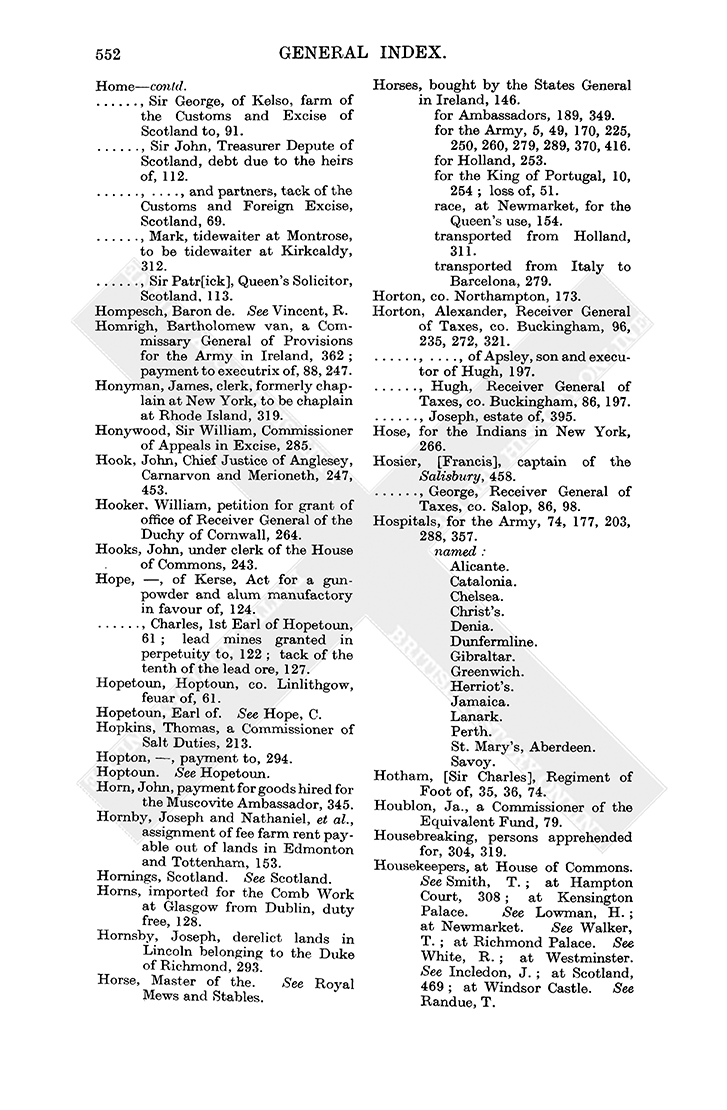 552 GENERAL INDEX.

Home—contd.
......, Sir George, of Kelso, farm of the Customs and Excise of Scotland to, 91.
......, Sir John, Treasurer Depute of Scotland, debt due to the heirs of, 112.
......, ...., and partners, tack of the Customs and Foreign Excise, Scotland, 69.
......, Mark, tidewaiter at Montrose, to be tidewaiter at Kirkcaldy, 312.
......, Sir Patr[ick], Queen's Solicitor, Scotland, 113.
Hompesch, Baron de. See Vincent, R.
Homrigh, Bartholomew van, a Commissary General of Provisions for the Army in Ireland, 362; payment to executrix of, 88, 247.
Honyman, James, clerk, formerly chaplain at New York, to be chaplain at Rhode Island, 319.
Honywood, Sir William, Commissioner of Appeals in Excise, 285.
Hook, John, Chief Justice of Anglesey, Carnarvon and Merioneth, 247, 453.
Hooker, William, petition for grant of office of Receiver General of the Duchy of Cornwall, 264.
Hooks, John, under clerk of the House of Commons, 243.
Hope, —, of Kerse, Act for a gunpowder and alum manufactory in favour of, 124.
......, Charles, 1st Earl of Hopetoun, 61; lead mines granted in perpetuity to, 122; tack of the tenth of the lead ore, 127.
Hopetoun, Hoptoun, co. Linlithgow, feuar of, 61.
Hopetoun, Earl of. See Hope, C.
Hopkins, Thomas, a Commissioner of Salt Duties, 213.
Hopton, —, payment to, 294.
Hoptoun. See Hopetoun.
Horn, John, payment for goods hired for the Muscovite Ambassador, 345.
Hornby, Joseph and Nathaniel, et al., assignment of fee farm rent payable out of lands in Edmonton and Tottenham, 153.
Hornings, Scotland. See Scotland.
Horns, imported for the Comb Work at Glasgow from Dublin, duty free, 128.
Hornsby, Joseph, derelict lands in Lincoln belonging to the Duke of Richmond, 293.
Horse, Master of the. See Royal Mews and Stables.

Horses, bought by the States General in Ireland, 146.
for Ambassadors, 189, 349.
for the Army, 5, 49, 170, 225, 250, 260, 279, 289, 370, 416.
for Holland, 253.
for the King of Portugal, 10, 254; loss of, 51.
race, at Newmarket, for the Queen's use, 154.
transported from Holland, 311.
transported from Italy to Barcelona, 279.
Horton, co. Northampton, 173.
Horton, Alexander, Receiver General of Taxes, co. Buckingham, 96, 235, 272, 321.
......, ...., of Apsley, son and executor of Hugh, 197.
......, Hugh, Receiver General of Taxes, co. Buckingham, 86, 197.
......, Joseph, estate of, 395.
Hose, for the Indians in New York, 266.
Hosier, [Francis], captain of the Salisbury, 458.
......, George, Receiver General of Taxes, co. Salop, 86, 98.
Hospitals, for the Army, 74, 177, 203, 288, 357.
named:
Alicante.
Catalonia.
Chelsea.
Christ's.
Denia.
Dunfermline.
Gibraltar.
Greenwich.
Herriot's.
Jamaica.
Lanark.
Perth.
St. Mary's, Aberdeen.
Savoy.
Hotham, [Sir Charles], Regiment of Foot of, 35, 36, 74.
Houblon, Ja., a Commissioner of the Equivalent Fund, 79.
Housebreaking, persons apprehended for, 304, 319.
Housekeepers, at House of Commons. See Smith, T.; at Hampton Court, 308; at Kensington Palace. See Lowman, H.; at Newmarket. See Walker, T.; at Richmond Palace. See White, R.; at Westminster. See Incledon, J.; at Scotland, 469; at Windsor Castle. See Randue, T.